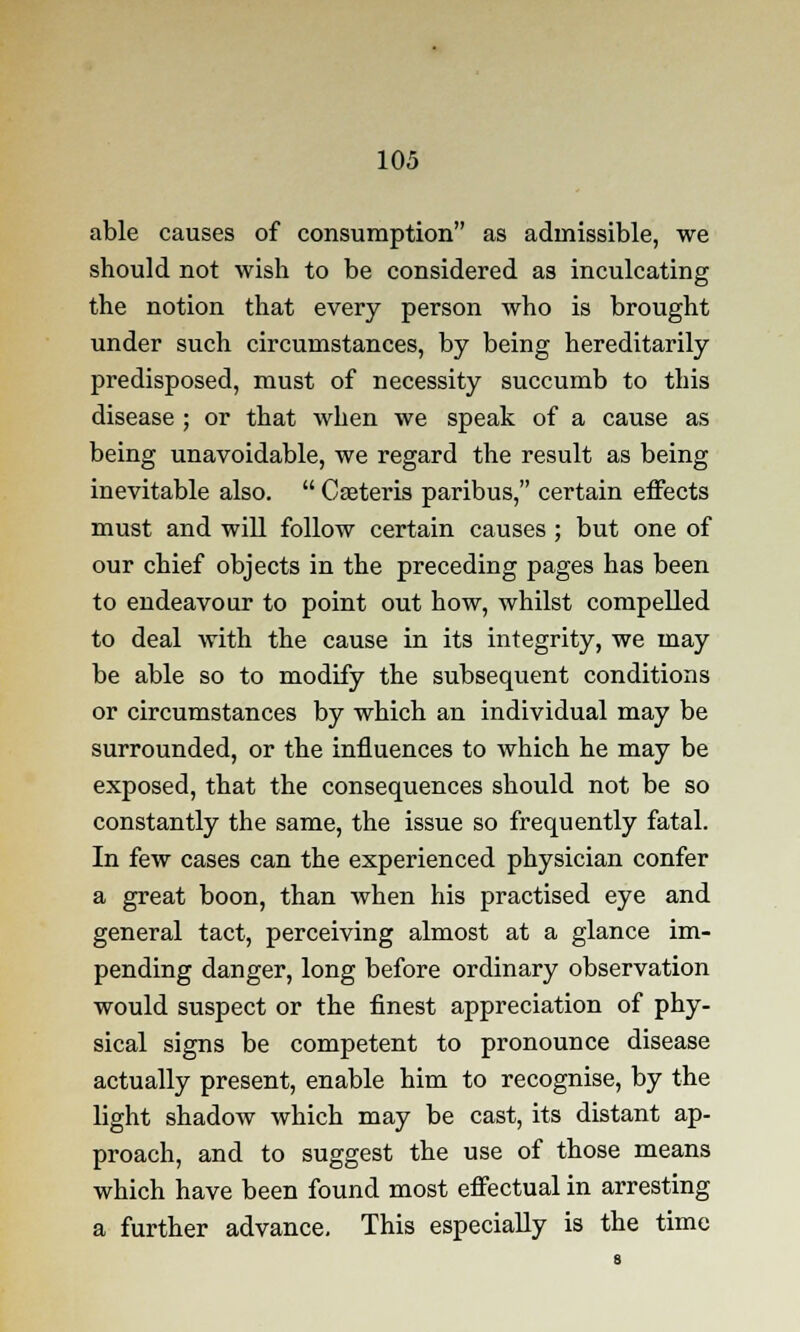 105

able causes of consumption" as admissible, we should not wish to be considered as inculcating the notion that every person who is brought under such circumstances, by being hereditarily predisposed, must of necessity succumb to this disease ; or that when we speak of a cause as being unavoidable, we regard the result as being inevitable also. " Cæteris paribus," certain effects must and will follow certain causes ; but one of our chief objects in the preceding pages has been to endeavour to point out how, whilst compelled to deal with the cause in its integrity, we may be able so to modify the subsequent conditions or circumstances by which an individual may be surrounded, or the influences to which he may be exposed, that the consequences should not be so constantly the same, the issue so frequently fatal. In few cases can the experienced physician confer a great boon, than when his practised eye and general tact, perceiving almost at a glance impending danger, long before ordinary observation would suspect or the finest appreciation of physical signs be competent to pronounce disease actually present, enable him to recognise, by the light shadow which may be cast, its distant approach, and to suggest the use of those means which have been found most effectual in arresting a further advance. This especially is the time

8